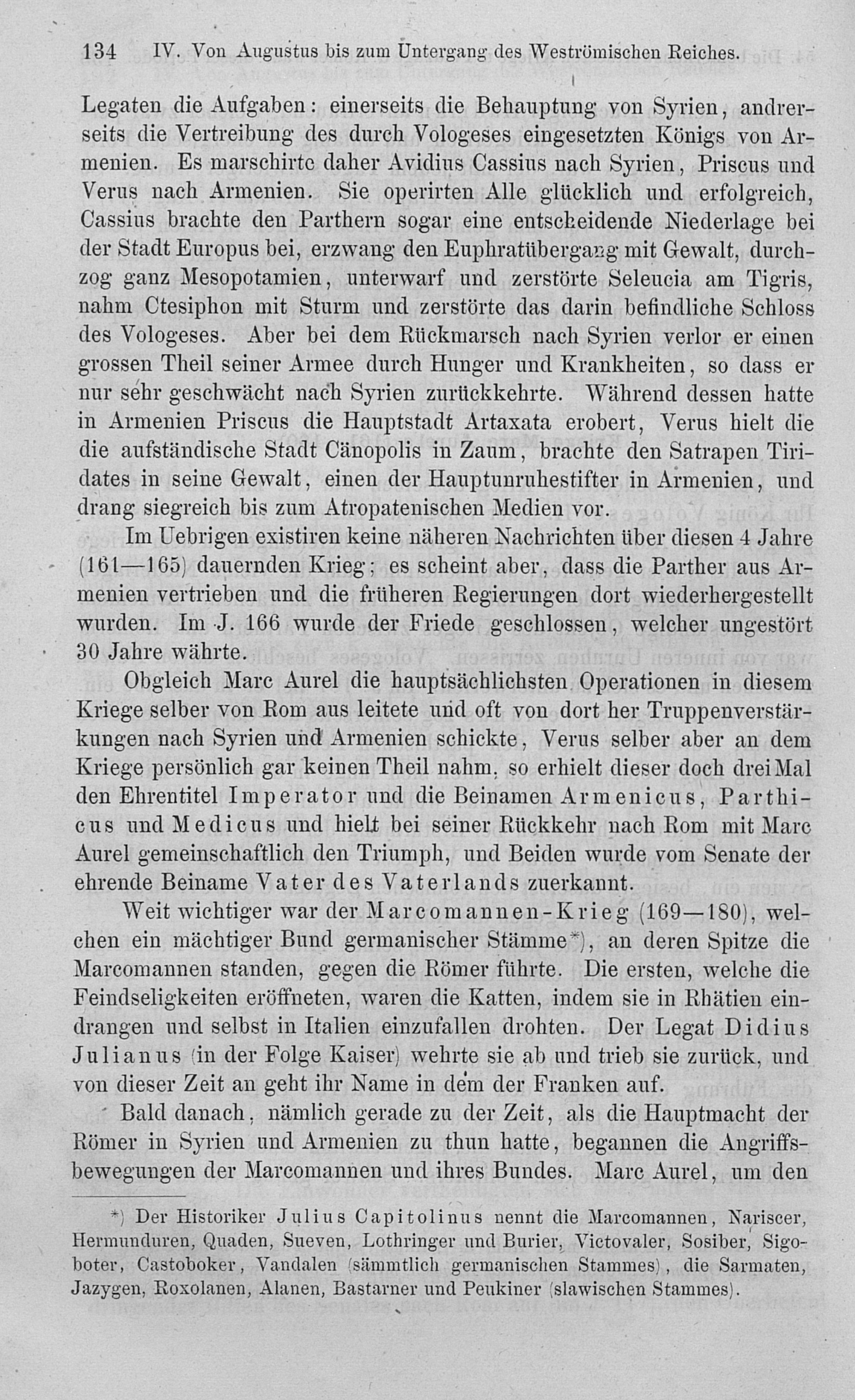 134 IV. Von Augustus bis zum Untergang des Weströmischen Reiches.

Legaten die Aufgaben: einerseits die Behauptung von Syrien, andrerseits die Vertreibung des durch Vologeses eingesetzten Königs von Armenien. Es marschirte daher Avidius Cassius nach Syrien, Priscus und Verus nach Armenien. Sie operirten Alle glücklich und erfolgreich, Cassius brachte den Parthern sogar eine entscheidende Niederlage bei der Stadt Europus bei, erzwang den Euphratübergang mit Gewalt, durchzog ganz Mesopotamien, unterwarf und zerstörte Seleucia am Tigris, nahm Ctesiphon mit Sturm und zerstörte das darin befindliche Schloss des Vologeses. Aber bei dem Rückmarsch nach Syrien verlor er einen grossen Theil seiner Armee durch Hunger und Krankheiten, so dass er nur sehr geschwächt nach Syrien zurückkehrte. Während dessen hatte in Armenien Priscus die Hauptstadt Artaxata erobert, Verus hielt die die aufständische Stadt Cänopolis in Zaum, brachte den Satrapen Tiridates in seine Gewalt, einen der Hauptunruhestifter in Armenien, und drang siegreich bis zum Atropatenischen Medien vor.

Im Uebrigen existiren keine näheren Nachrichten über diesen 4 Jahre (161—165) dauernden Krieg; es scheint aber, dass die Parther aus Armenien vertrieben und die früheren Regierungen dort wiederhergestellt wurden. Im J. 166 wurde der Friede geschlossen, welcher ungestört 30 Jahre währte.

Obgleich Marc Aurel die hauptsächlichsten Operationen in diesem Kriege selber von Rom aus leitete und oft von dort her Truppenverstärkungen nach Syrien und Armenien schickte, Verus selber aber an dem Kriege persönlich gar keinen Theil nahm, so erhielt dieser doch drei Mal den Ehrentitel Imperator und die Beinamen Armenicus, Parthicus und Medicus und hielt bei seiner Rückkehr nach Rom mit Marc Aurel gemeinschaftlich den Triumph, und Beiden wurde vom Senate der ehrende Beiname Vater des Vaterlands zuerkannt.

Weit wichtiger war der Marcomannen-Krieg (169—180), welchen ein mächtiger Bund germanischer Stämme*), an deren Spitze die Marcomannen standen, gegen die Römer führte. Die ersten, welche die Feindseligkeiten eröffneten, waren die Katten, indem sie in Rhätien eindrangen und selbst in Italien einzufallen drohten. Der Legat Didius Julianus (in der Folge Kaiser) wehrte sie ab und trieb sie zurück, und von dieser Zeit an geht ihr Name in dem der Franken auf.

Bald danach, nämlich gerade zu der Zeit, als die Hauptmacht der Römer in Syrien und Armenien zu thun hatte, begannen die Angriffsbewegungen der Marcomannen und ihres Bundes. Marc Aurel, um den

*) Der Historiker Julius Capitolinus nennt die Marcomannen, Nariscer, Hermunduren, Quaden, Sueven, Lothringer und Burier, Victovaler, Sosiber, Sigoboter, Castoboker, Vandalen (sämmtlich germanischen Stammes), die Sarmaten, Jazygen, Roxolanen, Alanen, Bastarner und Peukiner (slawischen Stammes).